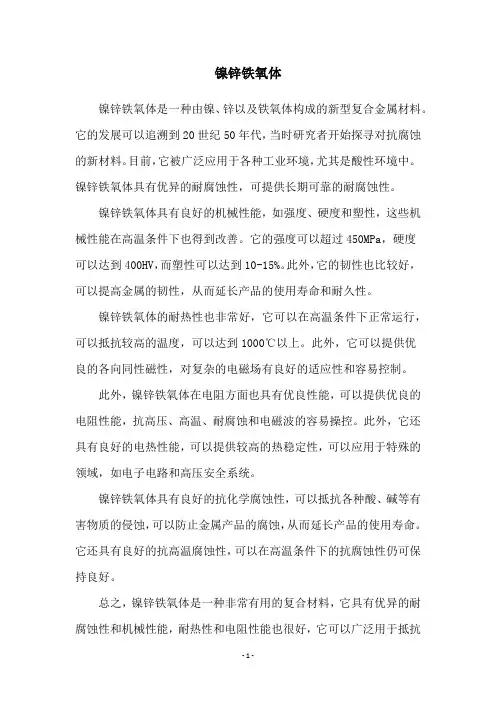 镍锌铁氧体

镍锌铁氧体是一种由镍、锌以及铁氧体构成的新型复合金属材料。它的发展可以追溯到20世纪50年代，当时研究者开始探寻对抗腐蚀的新材料。目前，它被广泛应用于各种工业环境，尤其是酸性环境中。镍锌铁氧体具有优异的耐腐蚀性，可提供长期可靠的耐腐蚀性。

镍锌铁氧体具有良好的机械性能，如强度、硬度和塑性，这些机械性能在高温条件下也得到改善。它的强度可以超过450MPa，硬度可以达到400HV，而塑性可以达到10-15%。此外，它的韧性也比较好，可以提高金属的韧性，从而延长产品的使用寿命和耐久性。

镍锌铁氧体的耐热性也非常好，它可以在高温条件下正常运行，可以抵抗较高的温度，可以达到1000℃以上。此外，它可以提供优良的各向同性磁性，对复杂的电磁场有良好的适应性和容易控制。

此外，镍锌铁氧体在电阻方面也具有优良性能，可以提供优良的电阻性能，抗高压、高温、耐腐蚀和电磁波的容易操控。此外，它还具有良好的电热性能，可以提供较高的热稳定性，可以应用于特殊的领域，如电子电路和高压安全系统。

镍锌铁氧体具有良好的抗化学腐蚀性，可以抵抗各种酸、碱等有害物质的侵蚀，可以防止金属产品的腐蚀，从而延长产品的使用寿命。它还具有良好的抗高温腐蚀性，可以在高温条件下的抗腐蚀性仍可保持良好。

总之，镍锌铁氧体是一种非常有用的复合材料，它具有优异的耐腐蚀性和机械性能，耐热性和电阻性能也很好，它可以广泛用于抵抗

-1-